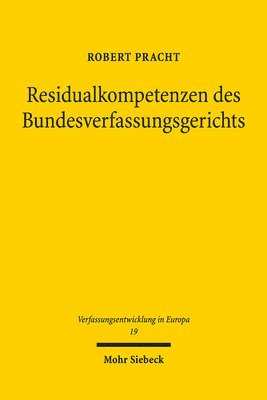 ROBERT PRACHT

Residualkompetenzen des Bundesverfassungsgerichts

Verfassungsentwicklung in Europa
19

Mohr Siebeck